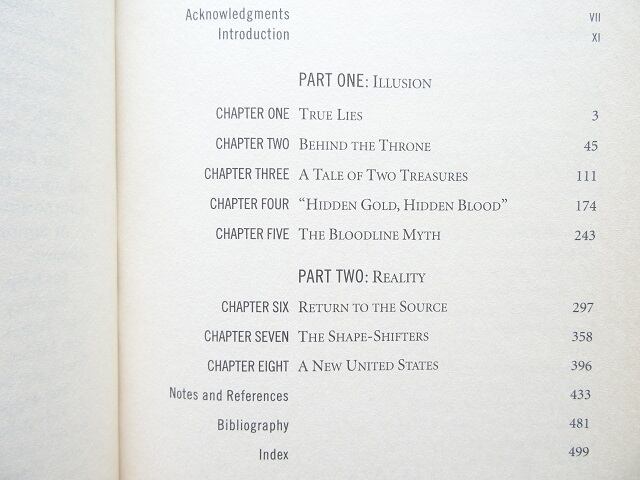 Acknowledgments VII
Introduction XI

PART ONE: ILLUSION

CHAPTER ONE TRUE LIES 3
CHAPTER TWO BEHIND THE THRONE 45
CHAPTER THREE A TALE OF TWO TREASURES 111
CHAPTER FOUR "HIDDEN GOLD, HIDDEN BLOOD" 174
CHAPTER FIVE THE BLOODLINE MYTH 243

PART TWO: REALITY

CHAPTER SIX RETURN TO THE SOURCE 297
CHAPTER SEVEN THE SHAPE-SHIFTERS 358
CHAPTER EIGHT A NEW UNITED STATES 396
Notes and References 433
Bibliography 481
Index 499